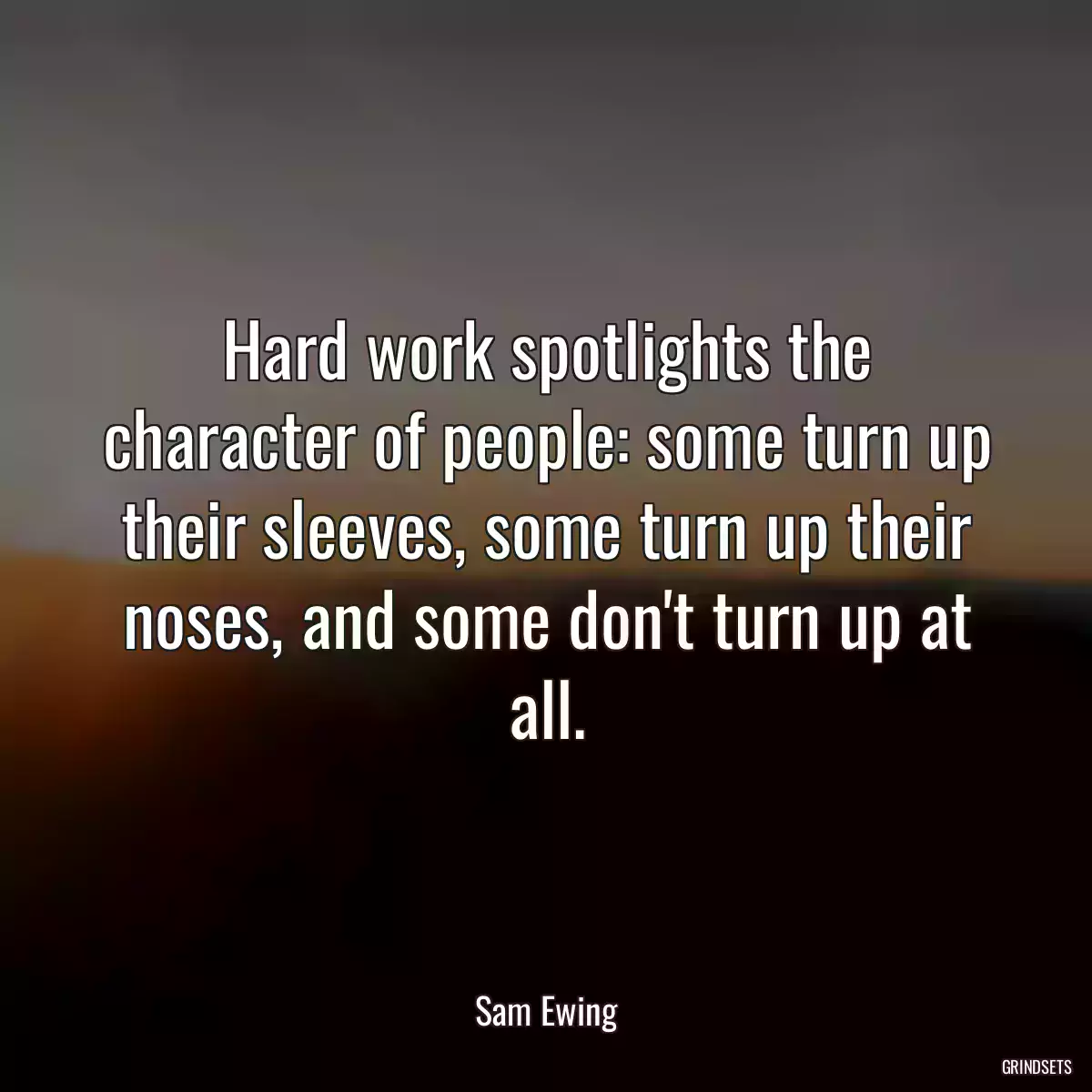 Hard work spotlights the character of people: some turn up their sleeves, some turn up their noses, and some don't turn up at all.

Sam Ewing

GRINDSETS